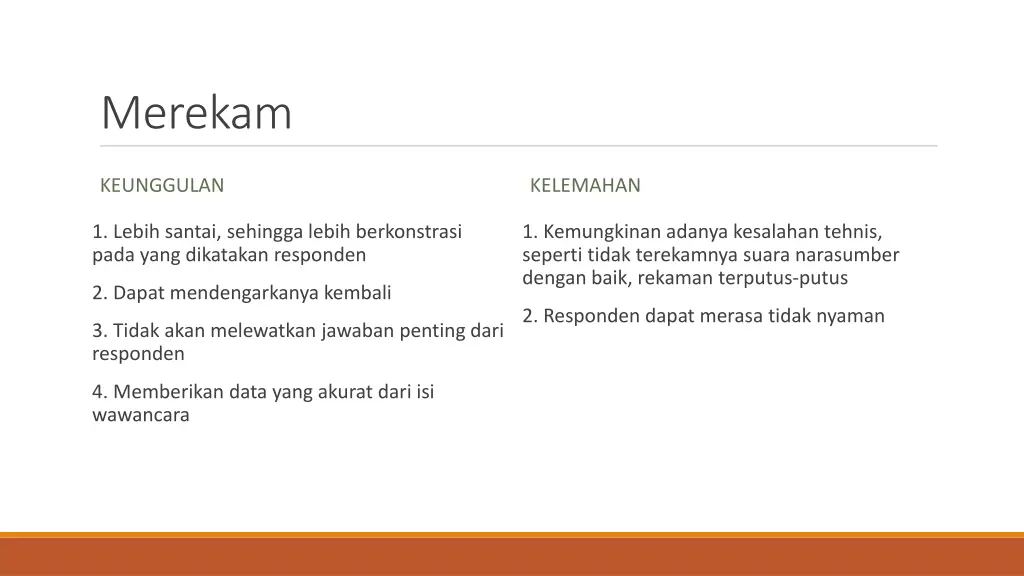 Merekam

KEUNGGULAN

1. Lebih santai, sehingga lebih berkonstrasi pada yang dikatakan responden

2. Dapat mendengarkanya kembali

3. Tidak akan melewatkan jawaban penting dari responden

4. Memberikan data yang akurat dari isi wawancara

KELEMAHAN

1. Kemungkinan adanya kesalahan tehnis, seperti tidak terekamnya suara narasumber dengan baik, rekaman terputus-putus

2. Responden dapat merasa tidak nyaman